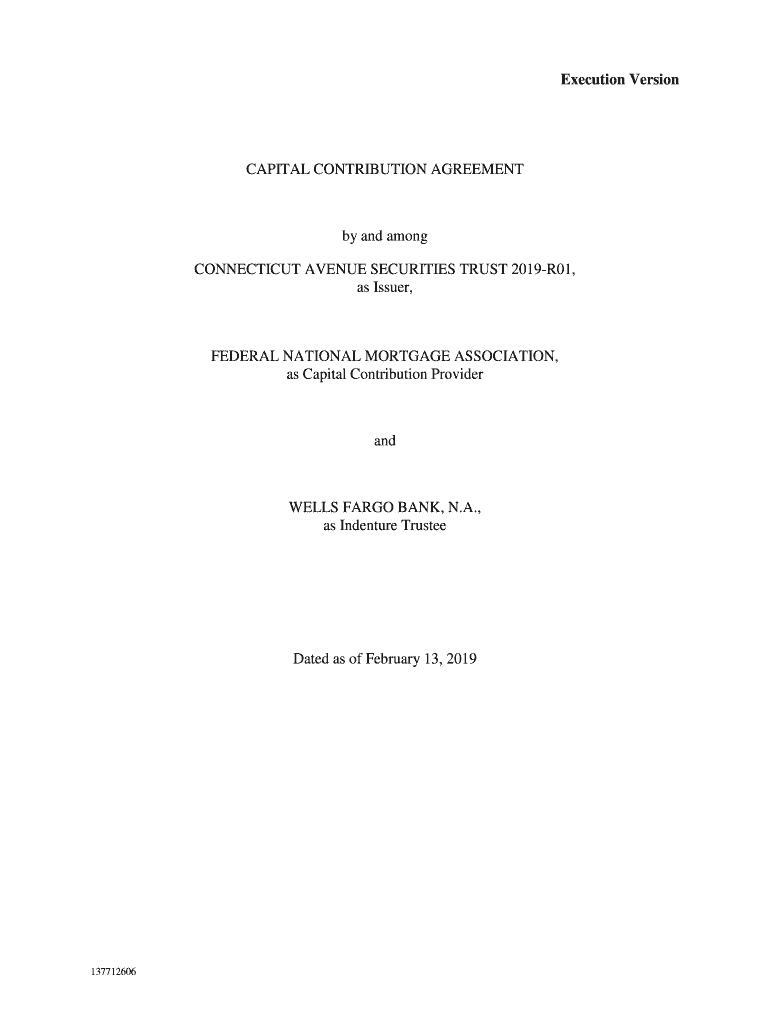 Execution Version

CAPITAL CONTRIBUTION AGREEMENT

by and among

CONNECTICUT AVENUE SECURITIES TRUST 2019-R01,
as Issuer,

FEDERAL NATIONAL MORTGAGE ASSOCIATION,
as Capital Contribution Provider

and

WELLS FARGO BANK, N.A.,
as Indenture Trustee

Dated as of February 13, 2019

137712606